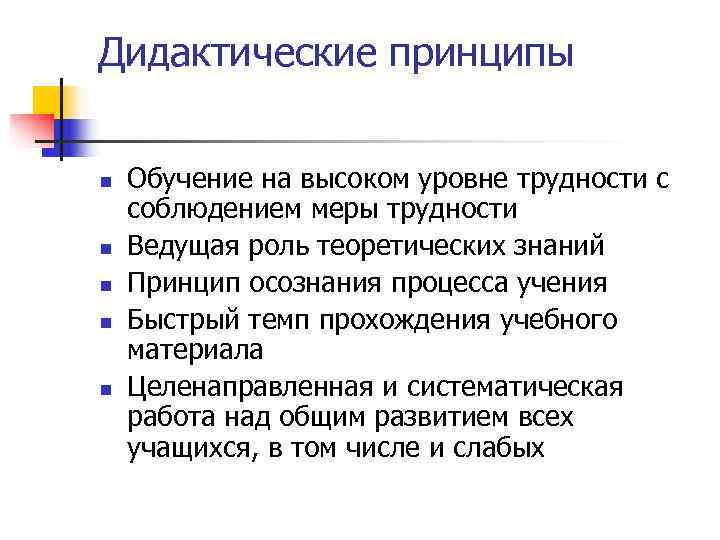 Дидактические принципы

• Обучение на высоком уровне трудности с соблюдением меры трудности
• Ведущая роль теоретических знаний
• Принцип осознания процесса учения
• Быстрый темп прохождения учебного материала
• Целенаправленная и систематическая работа над общим развитием всех учащихся, в том числе и слабых